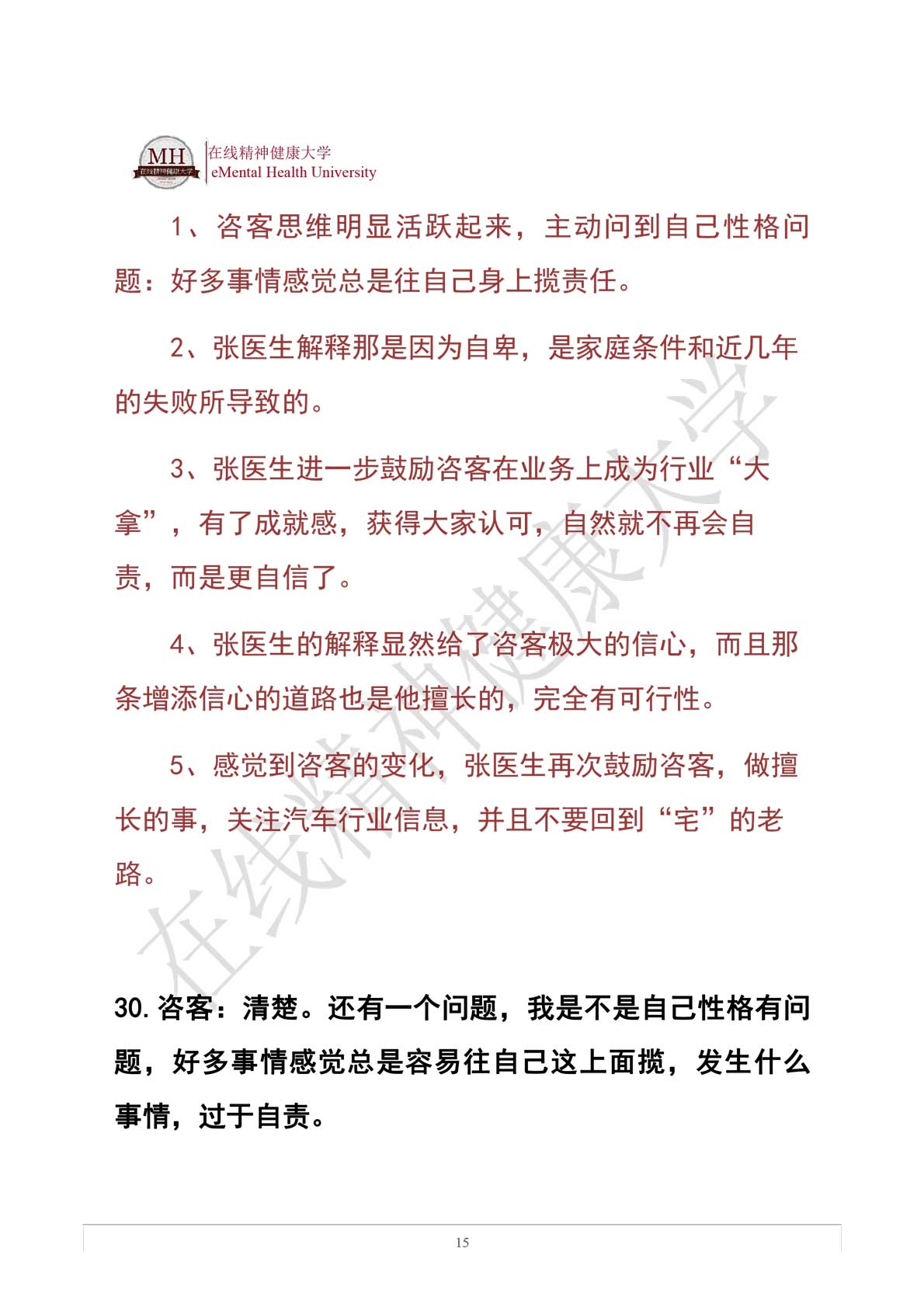 MH 在线精神健康大学
在线精神健康大学
eMental Health University

1、咨客思维明显活跃起来，主动问到自己性格问题：好多事情感觉总是往自己身上揽责任。

2、张医生解释那是因为自卑，是家庭条件和近几年的失败所导致的。

3、张医生进一步鼓励咨客在业务上成为行业“大拿”，有了成就感，获得大家认可，自然就不再会自责，而是更自信了。

4、张医生的解释显然给了咨客极大的信心，而且那条增添信心的道路也是他擅长的，完全有可行性。

5、感觉到咨客的变化，张医生再次鼓励咨客，做擅长的事，关注汽车行业信息，并且不要回到“宅”的老路。

在线精神健康大学

30.咨客：清楚。还有一个问题，我是不是自己性格有问题，好多事情感觉总是容易往自己这上面揽，发生什么事情，过于自责。

15